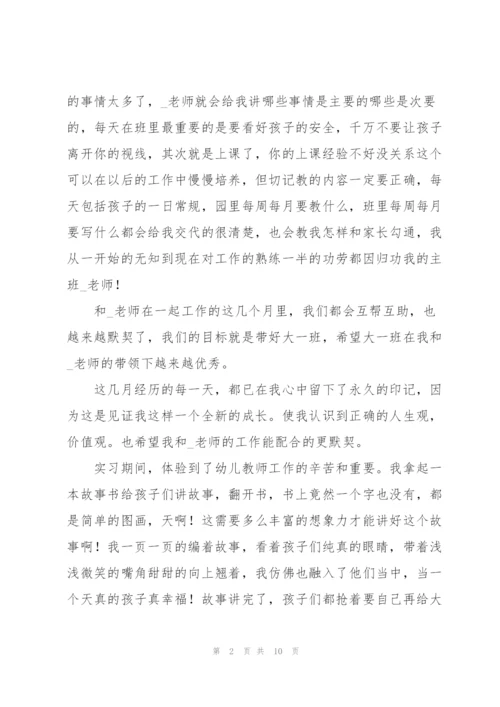 的事情太多了，_老师就会给我讲哪些事情是主要的哪些是次要的，每天在班里最重要的是要看好孩子的安全，千万不要让孩子离开你的视线，其次就是上课了，你的上课经验不好没关系这个可以在以后的工作中慢慢培养，但切记教的内容一定要正确，每天包括孩子的一日常规，园里每周每月要教什么，班里每周每月要写什么都会给我交代的很清楚，也会教我怎样和家长勾通，我从一开始的无知到现在对工作的熟练一半的功劳都因归功我的主班_老师！

和_老师在一起工作的这几个月里，我们都会互帮互助，也越来越默契了，我们的目标就是带好大一班，希望大一班在我和_老师的带领下越来越优秀。

这几月经历的每一天，都已在我心中留下了永久的印记，因为这是见证我这样一个全新的成长。使我认识到正确的人生观，价值观。也希望我和_老师的工作能配合的更默契。

实习期间，体验到了幼儿教师工作的辛苦和重要。我拿起一本故事书给孩子们讲故事，翻开书，书上竟然一个字也没有，都是简单的图画，天啊！这需要多么丰富的想象力才能讲好这个故事啊！我一页一页的编着故事，看着孩子们纯真的眼睛，带着浅浅微笑的嘴角甜甜的向上翘着，我仿佛也融入了他们当中，当一个天真的孩子真幸福！故事讲完了，孩子们都抢着要自己再给大

第 2 页 共 10 页